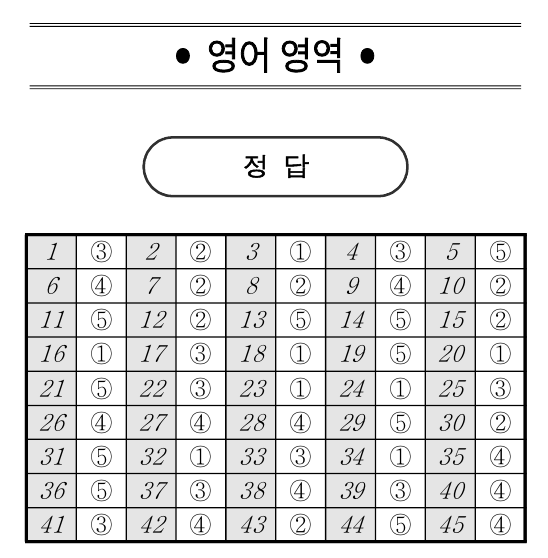 • 영어 영역 •

정 답

| 1 | ③ | 2 | ② | 3 | ① | 4 | ③ | 5 | ⑤ |
|---|---|---|---|---|---|---|---|---|---|
| 6 | ④ | 7 | ② | 8 | ② | 9 | ④ | 10 | ② |
| 11 | ⑤ | 12 | ② | 13 | ⑤ | 14 | ⑤ | 15 | ② |
| 16 | ① | 17 | ③ | 18 | ① | 19 | ⑤ | 20 | ① |
| 21 | ⑤ | 22 | ③ | 23 | ① | 24 | ① | 25 | ③ |
| 26 | ④ | 27 | ④ | 28 | ④ | 29 | ⑤ | 30 | ② |
| 31 | ⑤ | 32 | ① | 33 | ③ | 34 | ① | 35 | ④ |
| 36 | ⑤ | 37 | ③ | 38 | ④ | 39 | ③ | 40 | ④ |
| 41 | ③ | 42 | ④ | 43 | ② | 44 | ⑤ | 45 | ④ |